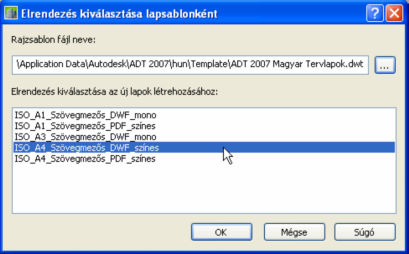 Elrendezés kiválasztása lapsablonként

Rajzsablon fájl neve:

\Application Data\Autodesk\ADT 2007\hun\Template\ADT 2007 Magyar Tervlapok.dwt

...

Elrendezés kiválasztása az új lapok létrehozásához:

ISO_A1_Szövegmezős_DWF_mono
ISO_A1_Szövegmezős_PDF_színes
ISO_A3_Szövegmezős_DWF_mono
ISO_A4_Szövegmezős_DWF_színes
ISO_A4_Szövegmezős_PDF_színes

OK

Mégse

Súgó